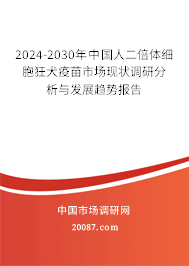 2024-2030年中国人二倍体细胞狂犬疫苗市场现状调研分析与发展趋势报告

中国市场调研网

20087.com